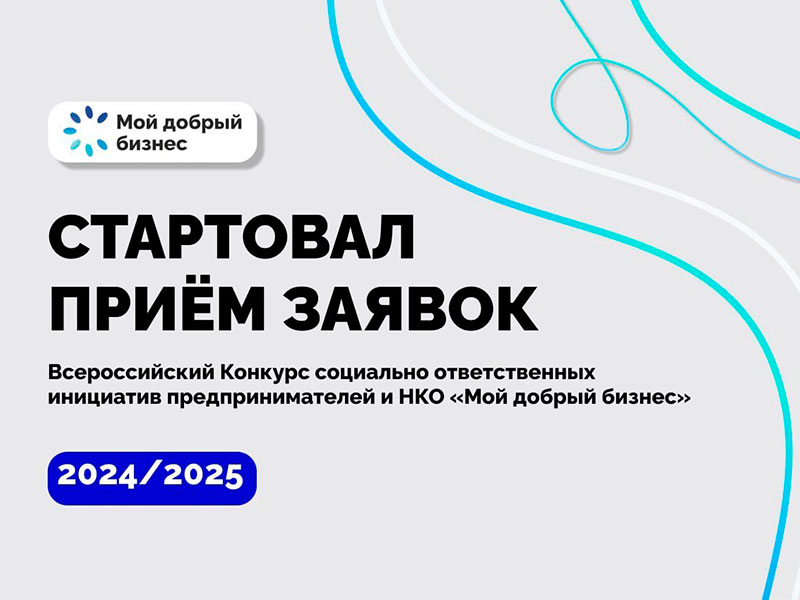 Мой добрый бизнес

СТАРТОВАЛ ПРИЁМ ЗАЯВОК

Всероссийский Конкурс социально ответственных инициатив предпринимателей и НКО «Мой добрый бизнес»

2024/2025